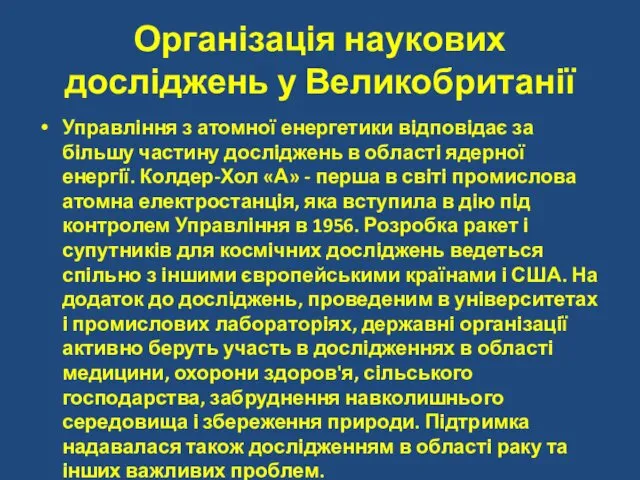 Організація наукових досліджень у Великобританії

• Управління з атомної енергетики відповідає за більшу частину досліджень в області ядерної енергії. Колдер-Хол «А» - перша в світі промислова атомна електростанція, яка вступила в дію під контролем Управління в 1956. Розробка ракет і супутників для космічних досліджень ведеться спільно з іншими європейськими країнами і США. На додаток до досліджень, проведеним в університетах і промислових лабораторіях, державні організації активно беруть участь в дослідженнях в області медицини, охорони здоров'я, сільського господарства, забруднення навколишнього середовища і збереження природи. Підтримка надавалася також дослідженням в області раку та інших важливих проблем.